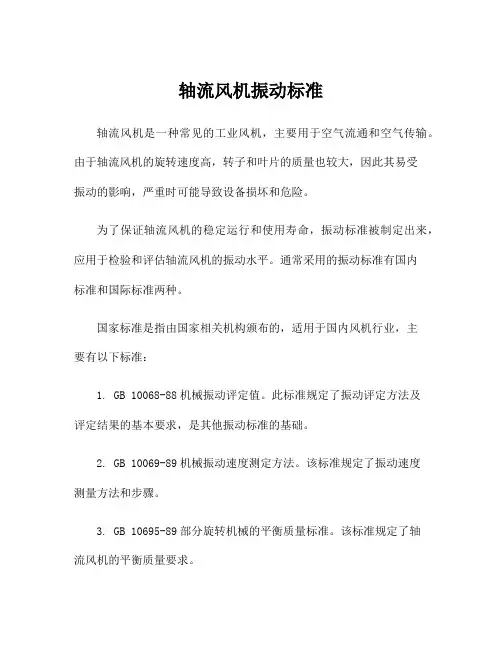 轴流风机振动标准

轴流风机是一种常见的工业风机，主要用于空气流通和空气传输。由于轴流风机的旋转速度高，转子和叶片的质量也较大，因此其易受振动的影响，严重时可能导致设备损坏和危险。

为了保证轴流风机的稳定运行和使用寿命，振动标准被制定出来，应用于检验和评估轴流风机的振动水平。通常采用的振动标准有国内标准和国际标准两种。

国家标准是指由国家相关机构颁布的，适用于国内风机行业，主要有以下标准：

1. GB 10068-88 机械振动评定值。此标准规定了振动评定方法及评定结果的基本要求，是其他振动标准的基础。

2. GB 10069-89 机械振动速度测定方法。该标准规定了振动速度测量方法和步骤。

3. GB 10695-89 部分旋转机械的平衡质量标准。该标准规定了轴流风机的平衡质量要求。